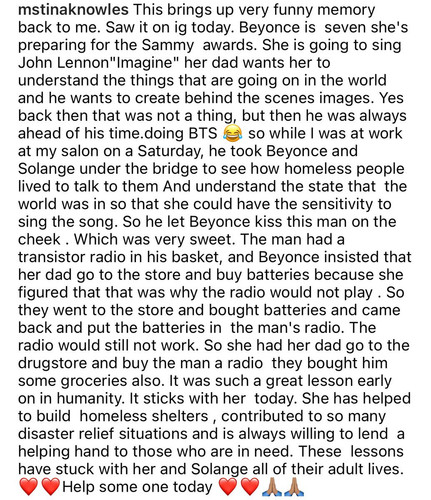 mstinaknowles This brings up very funny memory back to me. Saw it on ig today. Beyonce is seven she's preparing for the Sammy awards. She is going to sing John Lennon"Imagine" her dad wants her to understand the things that are going on in the world and he wants to create behind the scenes images. Yes back then that was not a thing, but then he was always ahead of his time.doing BTS 😂 so while I was at work at my salon on a Saturday, he took Beyonce and Solange under the bridge to see how homeless people lived to talk to them And understand the state that the world was in so that she could have the sensitivity to sing the song. So he let Beyonce kiss this man on the cheek . Which was very sweet. The man had a transistor radio in his basket, and Beyonce insisted that her dad go to the store and buy batteries because she figured that that was why the radio would not play . So they went to the store and bought batteries and came back and put the batteries in the man's radio. The radio would still not work. So she had her dad go to the drugstore and buy the man a radio they bought him some groceries also. It was such a great lesson early on in humanity. It sticks with her today. She has helped to build homeless shelters , contributed to so many disaster relief situations and is always willing to lend a helping hand to those who are in need. These lessons have stuck with her and Solange all of their adult lives. ❤️❤️Help some one today ❤️❤️🙏🏽🙏🏽